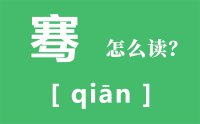 骞 怎么读?

[ qiān ]